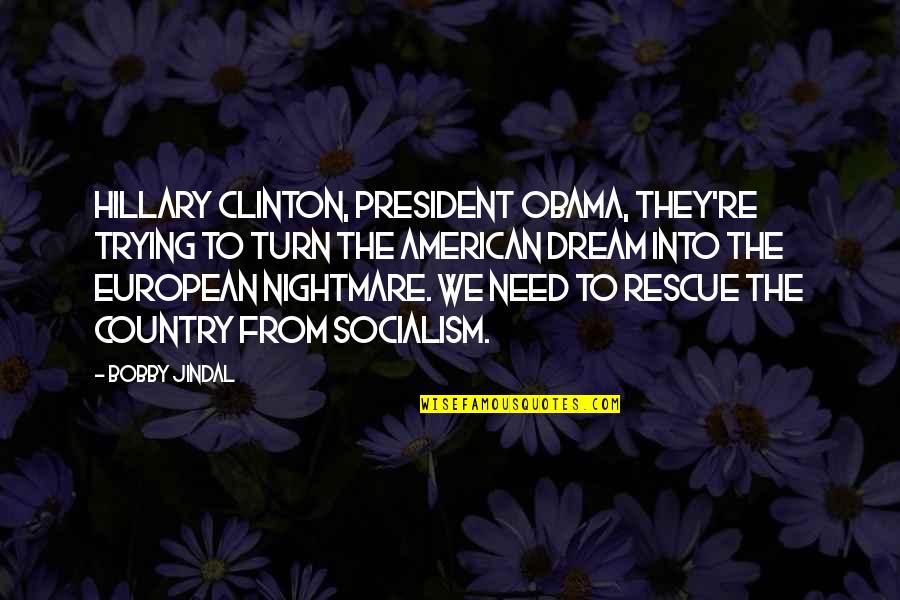 HILLARY CLINTON, PRESIDENT OBAMA, THEY'RE TRYING TO TURN THE AMERICAN DREAM INTO THE EUROPEAN NIGHTMARE. WE NEED TO RESCUE THE COUNTRY FROM SOCIALISM.

- BOBBY JINDAL

WISEFAMOUSQUOTES.COM